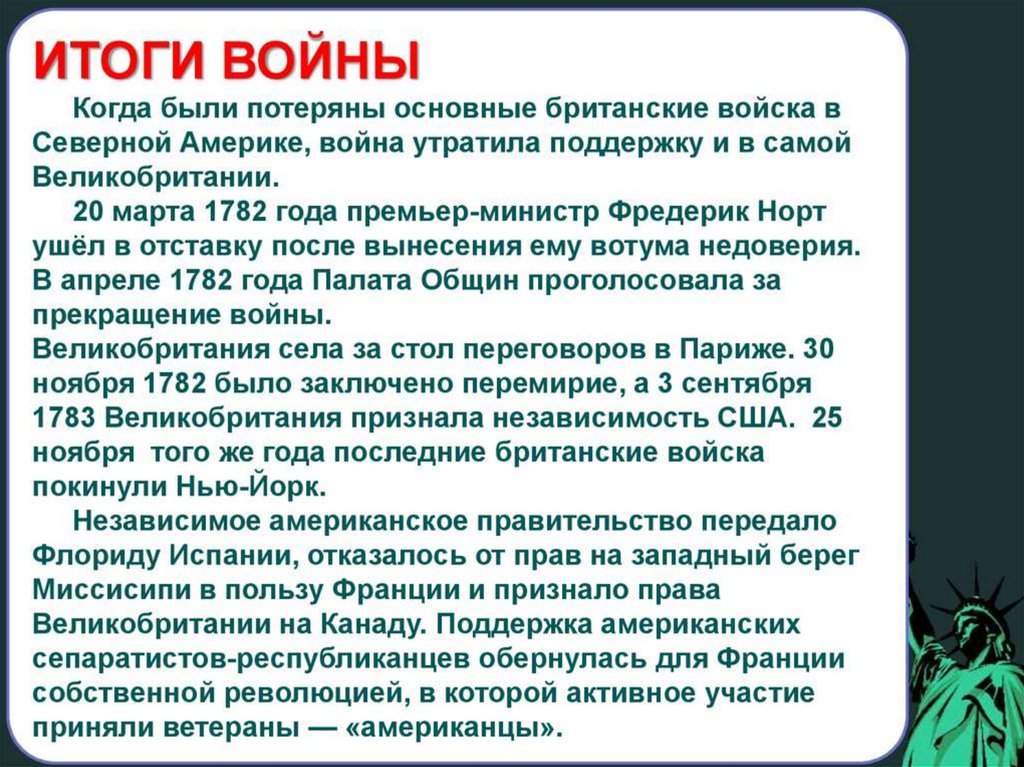 ИТОГИ ВОЙНЫ

Когда были потеряны основные британские войска в Северной Америке, война утратила поддержку и в самой Великобритании.

20 марта 1782 года премьер-министр Фредерик Норт ушёл в отставку после вынесения ему вотума недоверия. В апреле 1782 года Палата Общин проголосовала за прекращение войны.

Великобритания села за стол переговоров в Париже. 30 ноября 1782 было заключено перемирие, а 3 сентября 1783 Великобритания признала независимость США. 25 ноября того же года последние британские войска покинули Нью-Йорк.

Независимое американское правительство передало Флориду Испании, отказалось от прав на западный берег Миссисипи в пользу Франции и признало права Великобритании на Канаду. Поддержка американских сепаратистов-республиканцев обернулась для Франции собственной революцией, в которой активное участие приняли ветераны — «американцы».